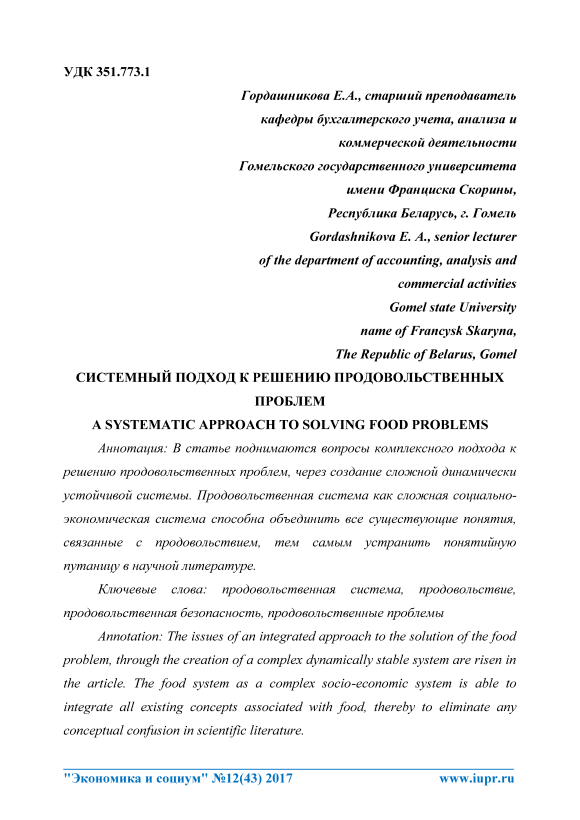 УДК 351.773.1

Гордашникова Е.А., старший преподаватель
кафедры бухгалтерского учета, анализа и
коммерческой деятельности
Гомельского государственного университета
имени Франциска Скорины,
Республика Беларусь, г. Гомель
Gordashnikova E. A., senior lecturer
of the department of accounting, analysis and
commercial activities
Gomel state University
name of Francysk Skaryna,
The Republic of Belarus, Gomel

СИСТЕМНЫЙ ПОДХОД К РЕШЕНИЮ ПРОДОВОЛЬСТВЕННЫХ ПРОБЛЕМ

A SYSTEMATIC APPROACH TO SOLVING FOOD PROBLEMS

Аннотация: В статье поднимаются вопросы комплексного подхода к решению продовольственных проблем, через создание сложной динамически устойчивой системы. Продовольственная система как сложная социально-экономическая система способна объединить все существующие понятия, связанные с продовольствием, тем самым устранить понятийную путаницу в научной литературе.

Ключевые слова: продовольственная система, продовольствие, продовольственная безопасность, продовольственные проблемы

Annotation: The issues of an integrated approach to the solution of the food problem, through the creation of a complex dynamically stable system are risen in the article. The food system as a complex socio-economic system is able to integrate all existing concepts associated with food, thereby to eliminate any conceptual confusion in scientific literature.

"Экономика и социум" №12(43) 2017 www.iupr.ru